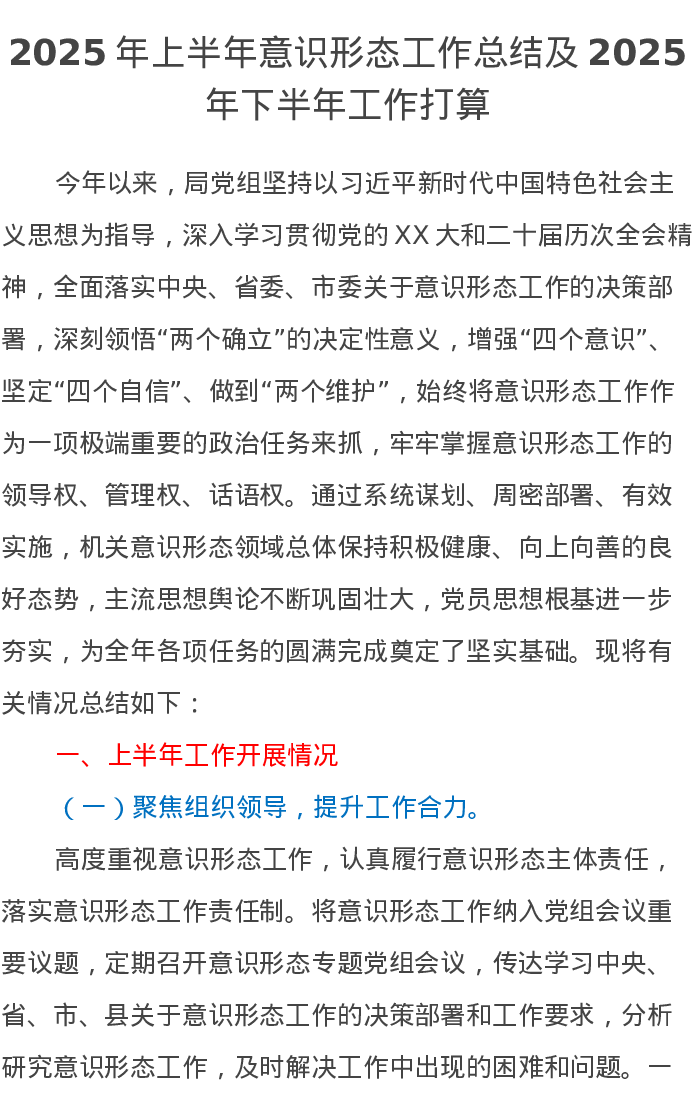 2025 年上半年意识形态工作总结及 2025 年下半年工作打算

今年以来，局党组坚持以习近平新时代中国特色社会主义思想为指导，深入学习贯彻党的 XX 大和二十届历次全会精神，全面落实中央、省委、市委关于意识形态工作的决策部署，深刻领悟“两个确立”的决定性意义，增强“四个意识”、坚定“四个自信”、做到“两个维护”，始终将意识形态工作作为一项极端重要的政治任务来抓，牢牢掌握意识形态工作的领导权、管理权、话语权。通过系统谋划、周密部署、有效实施，机关意识形态领域总体保持积极健康、向上向善的良好态势，主流思想舆论不断巩固壮大，党员思想根基进一步夯实，为全年各项任务的圆满完成奠定了坚实基础。现将有关情况总结如下：

一、上半年工作开展情况

（一）聚焦组织领导，提升工作合力。

高度重视意识形态工作，认真履行意识形态主体责任，落实意识形态工作责任制。将意识形态工作纳入党组会议重要议题，定期召开意识形态专题党组会议，传达学习中央、省、市、县关于意识形态工作的决策部署和工作要求，分析研究意识形态工作，及时解决工作中出现的困难和问题。一